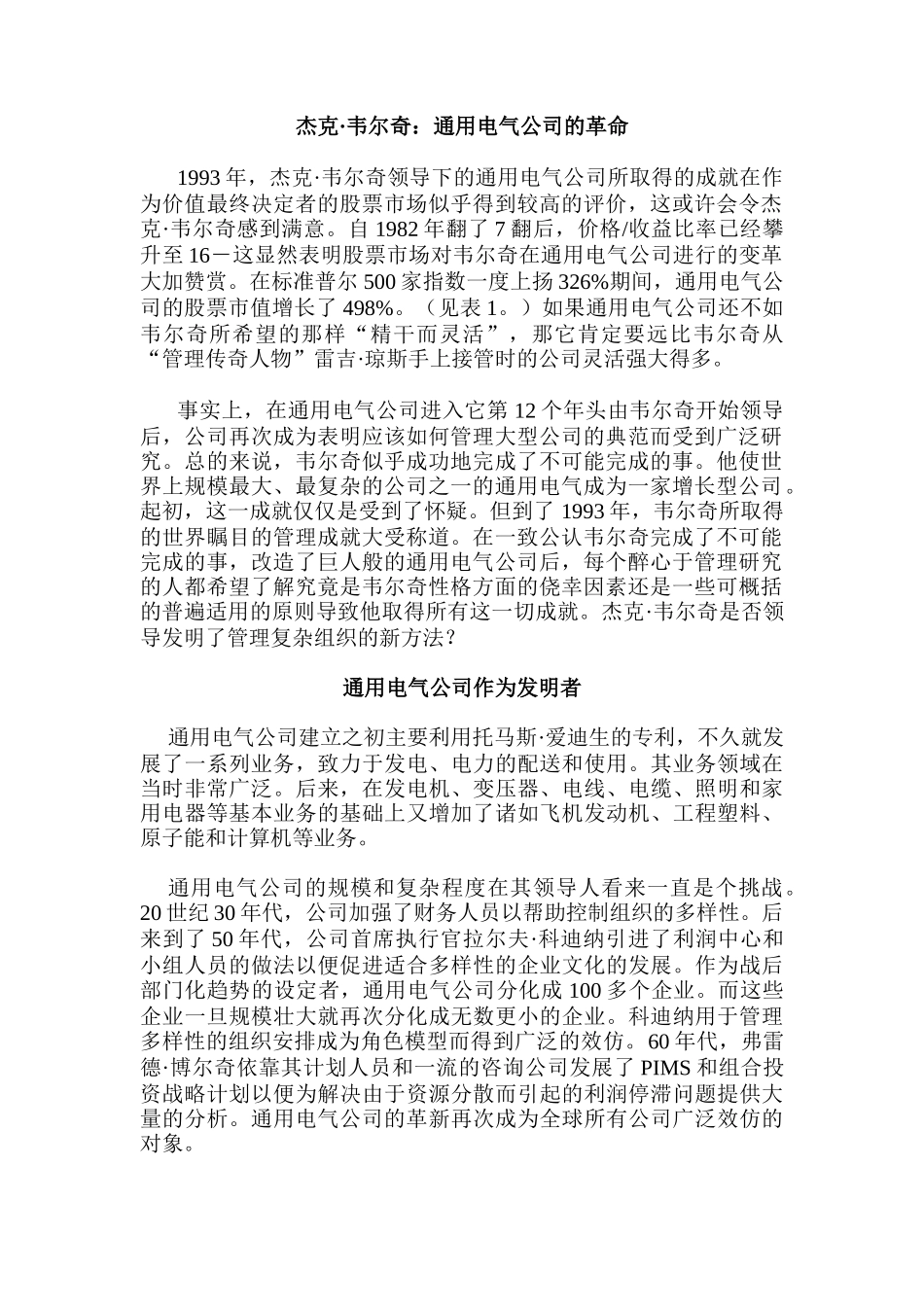 杰克·韦尔奇：通用电气公司的革命

1993 年，杰克·韦尔奇领导下的通用电气公司所取得的成就在作为价值最终决定者的股票市场似乎得到较高的评价，这或许会令杰克·韦尔奇感到满意。自 1982 年翻了 7 翻后，价格/收益比率已经攀升至 16－这显然表明股票市场对韦尔奇在通用电气公司进行的变革大加赞赏。在标准普尔 500 家指数一度上扬 326%期间，通用电气公司的股票市值增长了 498%。（见表 1。）如果通用电气公司还不如韦尔奇所希望的那样“精干而灵活”，那它肯定要远比韦尔奇从“管理传奇人物”雷吉·琼斯手上接管时的公司灵活强大得多。

事实上，在通用电气公司进入它第 12 个年头由韦尔奇开始领导后，公司再次成为表明应该如何管理大型公司的典范而受到广泛研究。总的来说，韦尔奇似乎成功地完成了不可能完成的事。他使世界上规模最大、最复杂的公司之一的通用电气成为一家增长型公司。起初，这一成就仅仅是受到了怀疑。但到了 1993 年，韦尔奇所取得的世界瞩目的管理成就大受称道。在一致公认韦尔奇完成了不可能完成的事，改造了巨人般的通用电气公司后，每个醉心于管理研究的人都希望了解究竟是韦尔奇性格方面的侥幸因素还是一些可概括的普遍适用的原则导致他取得所有这一切成就。杰克·韦尔奇是否领导发明了管理复杂组织的新方法?

通用电气公司作为发明者

通用电气公司建立之初主要利用托马斯·爱迪生的专利，不久就发展了一系列业务，致力于发电、电力的配送和使用。其业务领域在当时非常广泛。后来，在发电机、变压器、电线、电缆、照明和家用电器等基本业务的基础上又增加了诸如飞机发动机、工程塑料、原子能和计算机等业务。

通用电气公司的规模和复杂程度在其领导人看来一直是个挑战。20 世纪 30 年代，公司加强了财务人员以帮助控制组织的多样性。后来到了 50 年代，公司首席执行官拉尔夫·科迪纳引进了利润中心和小组人员的做法以便促进适合多样性的企业文化的发展。作为战后部门化趋势的设定者，通用电气公司分化成 100 多个企业。而这些企业一旦规模壮大就再次分化成无数更小的企业。科迪纳用于管理多样性的组织安排成为角色模型而得到广泛的效仿。60 年代，弗雷德·博尔奇依靠其计划人员和一流的咨询公司发展了 PIMS 和组合投资战略计划以便为解决由于资源分散而引起的利润停滞问题提供大量的分析。通用电气公司的革新再次成为全球所有公司广泛效仿的对象。